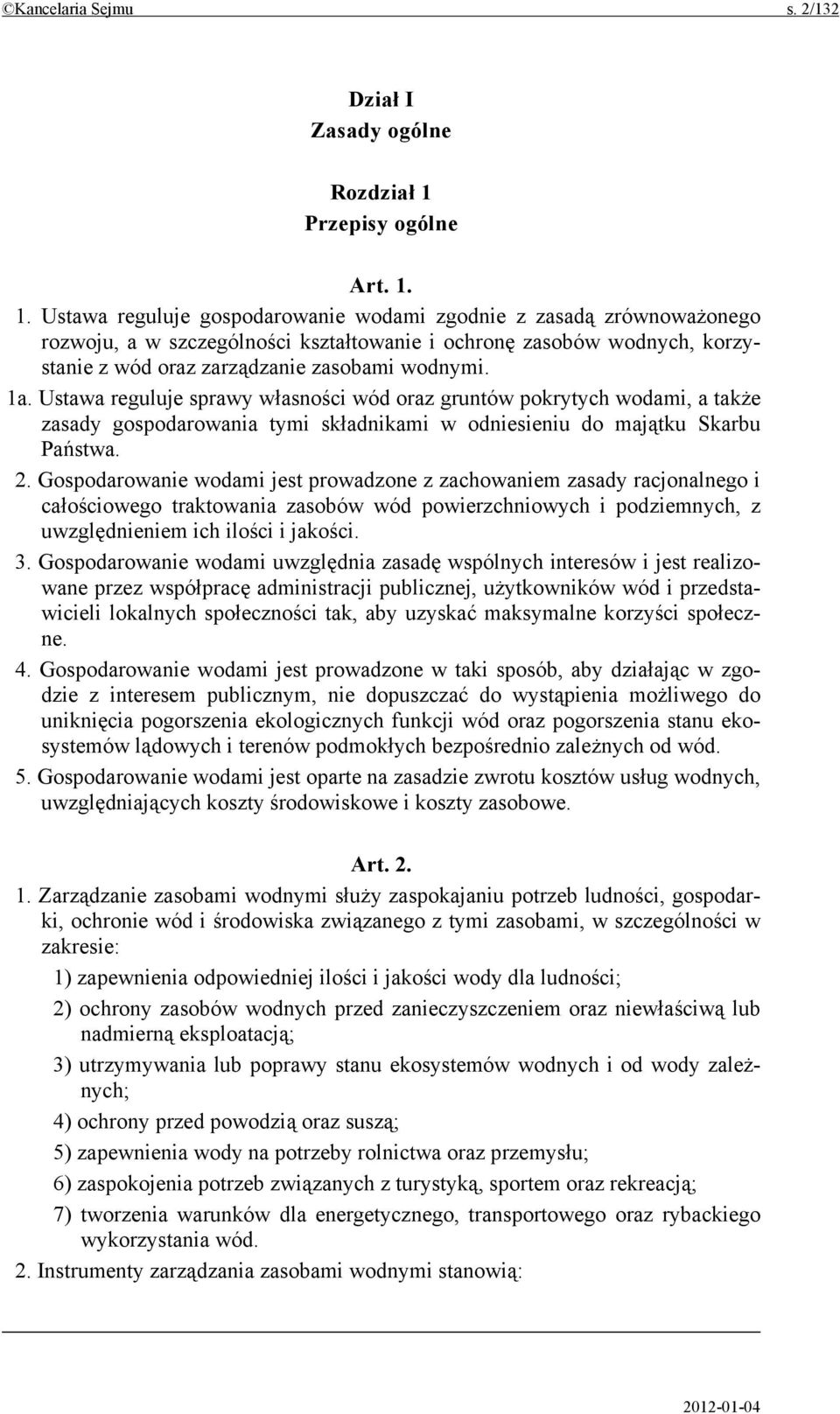 ©Kancelaria Sejmu s. 2/132

Dział I
Zasady ogólne

Rozdział 1
Przepisy ogólne

Art. 1.

1. Ustawa reguluje gospodarowanie wodami zgodnie z zasadą zrównoważonego rozwoju, a w szczególności kształtowanie i ochronę zasobów wodnych, korzystanie z wód oraz zarządzanie zasobami wodnymi.

1a. Ustawa reguluje sprawy własności wód oraz gruntów pokrytych wodami, a także zasady gospodarowania tymi składnikami w odniesieniu do majątku Skarbu Państwa.

2. Gospodarowanie wodami jest prowadzone z zachowaniem zasady racjonalnego i całościowego traktowania zasobów wód powierzchniowych i podziemnych, z uwzględnieniem ich ilości i jakości.

3. Gospodarowanie wodami uwzględnia zasadę wspólnych interesów i jest realizowane przez współpracę administracji publicznej, użytkowników wód i przedstawicieli lokalnych społeczności tak, aby uzyskać maksymalne korzyści społeczne.

4. Gospodarowanie wodami jest prowadzone w taki sposób, aby działając w zgodzie z interesem publicznym, nie dopuszczać do wystąpienia możliwego do uniknięcia pogorszenia ekologicznych funkcji wód oraz pogorszenia stanu ekosystemów lądowych i terenów podmokłych bezpośrednio zależnych od wód.

5. Gospodarowanie wodami jest oparte na zasadzie zwrotu kosztów usług wodnych, uwzględniających koszty środowiskowe i koszty zasobowe.

Art. 2.

1. Zarządzanie zasobami wodnymi służy zaspokajaniu potrzeb ludności, gospodarki, ochronie wód i środowiska związanego z tymi zasobami, w szczególności w zakresie:

1) zapewnienia odpowiedniej ilości i jakości wody dla ludności;

2) ochrony zasobów wodnych przed zanieczyszczeniem oraz niewłaściwą lub nadmierną eksploatacją;

3) utrzymywania lub poprawy stanu ekosystemów wodnych i od wody zależnych;

4) ochrony przed powodzią oraz suszą;

5) zapewnienia wody na potrzeby rolnictwa oraz przemysłu;

6) zaspokojenia potrzeb związanych z turystyką, sportem oraz rekreacją;

7) tworzenia warunków dla energetycznego, transportowego oraz rybackiego wykorzystania wód.

2. Instrumenty zarządzania zasobami wodnymi stanowią:

2012-01-04